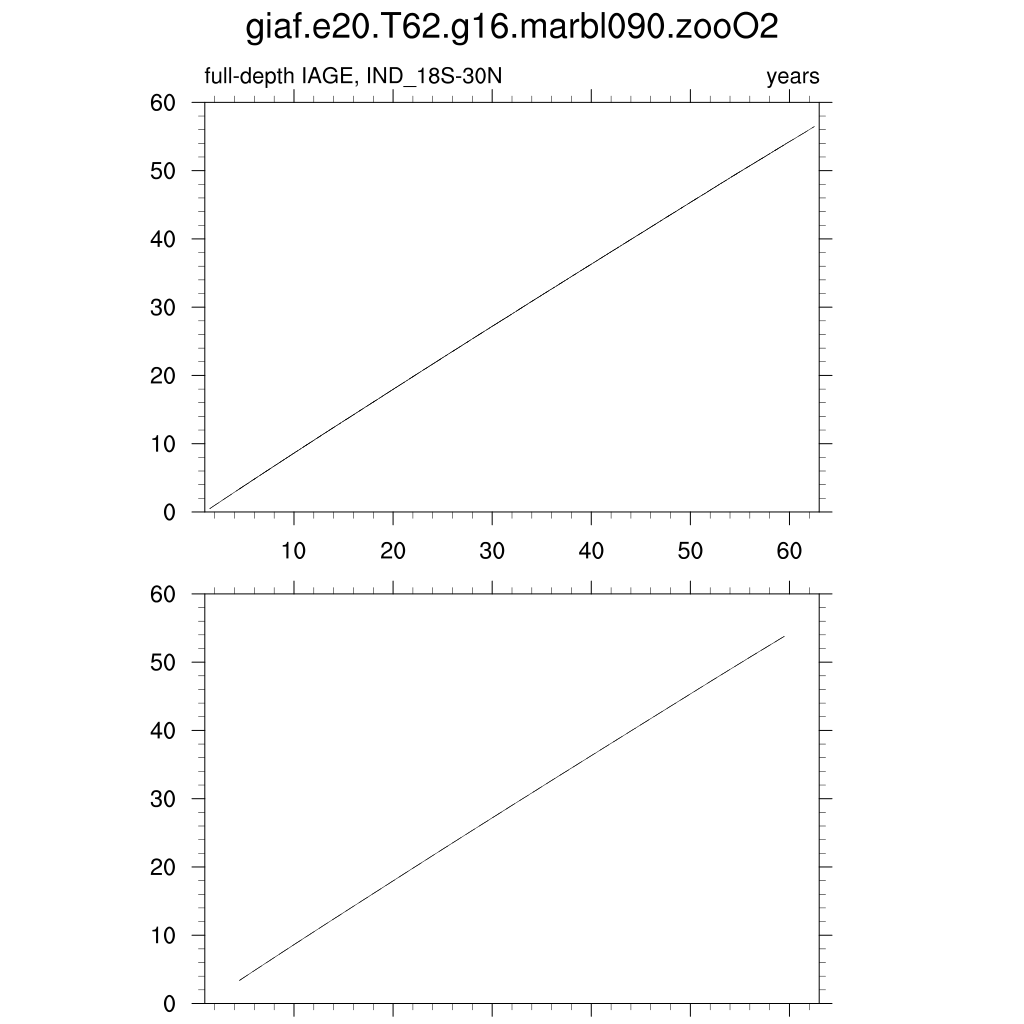 giaf.e20.T62.g16.marbl090.zooO2

full-depth IAGE, IND_18S-30N

years

60
50
40
30
20
10
0

10 20 30 40 50 60

60
50
40
30
20
10
0